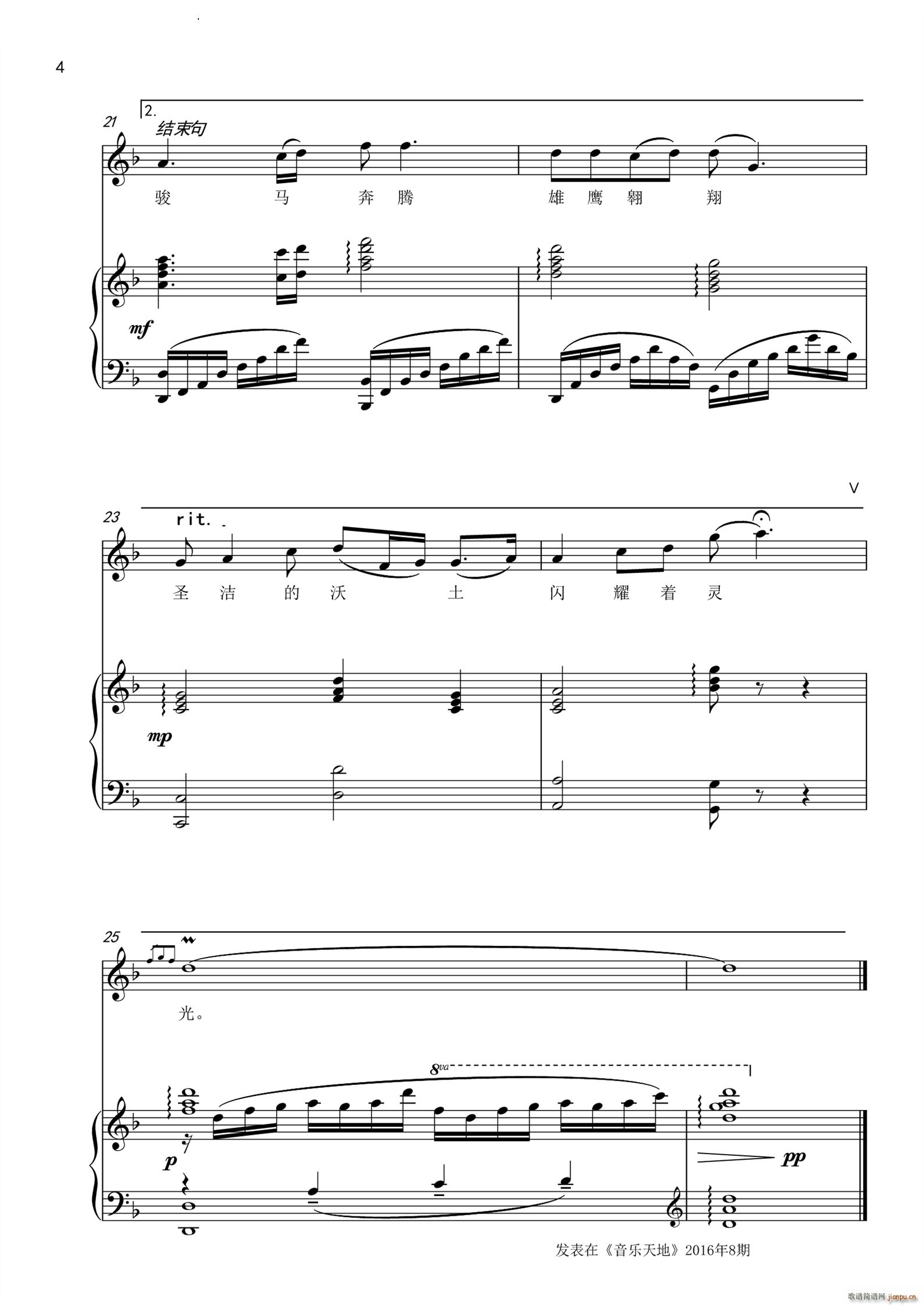 4

21
2.
结束句

骏 马 奔 腾 雄 鹰 翱 翔

mf

V

23
rit.

圣 洁 的 沃 土 闪 耀 着 灵

mp

25

光。

8va

p

pp

发表在《音乐天地》2016年8期

歌谱简谱网 jianpu.cn